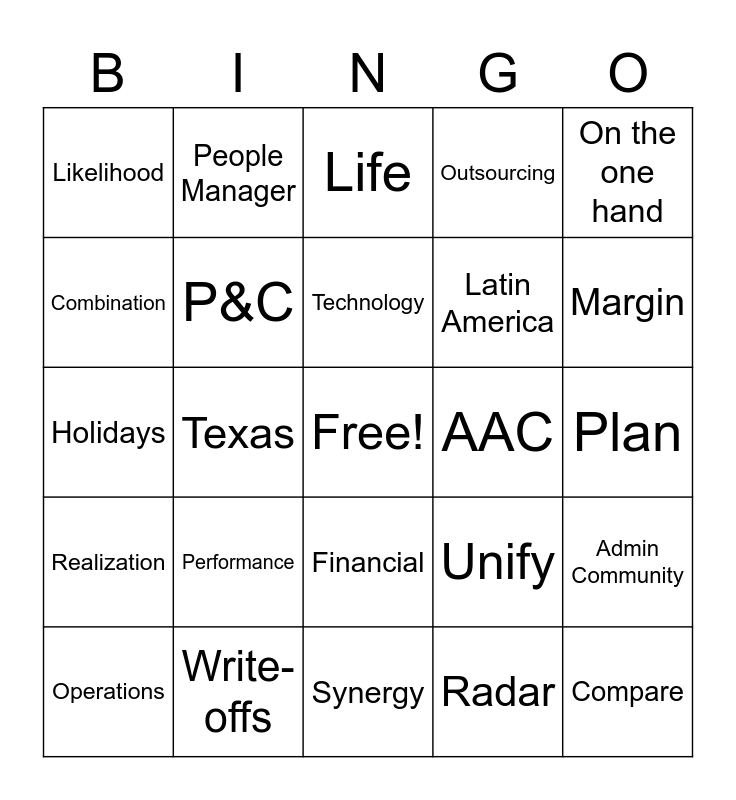 | B | I | N | G | O |
|---|---|---|---|---|
| Likelihood | People Manager | Life | Outsourcing | On the one hand |
| Combination | P&C | Technology | Latin America | Margin |
| Holidays | Texas | Free! | AAC | Plan |
| Realization | Performance | Financial | Unify | Admin Community |
| Operations | Write-offs | Synergy | Radar | Compare |